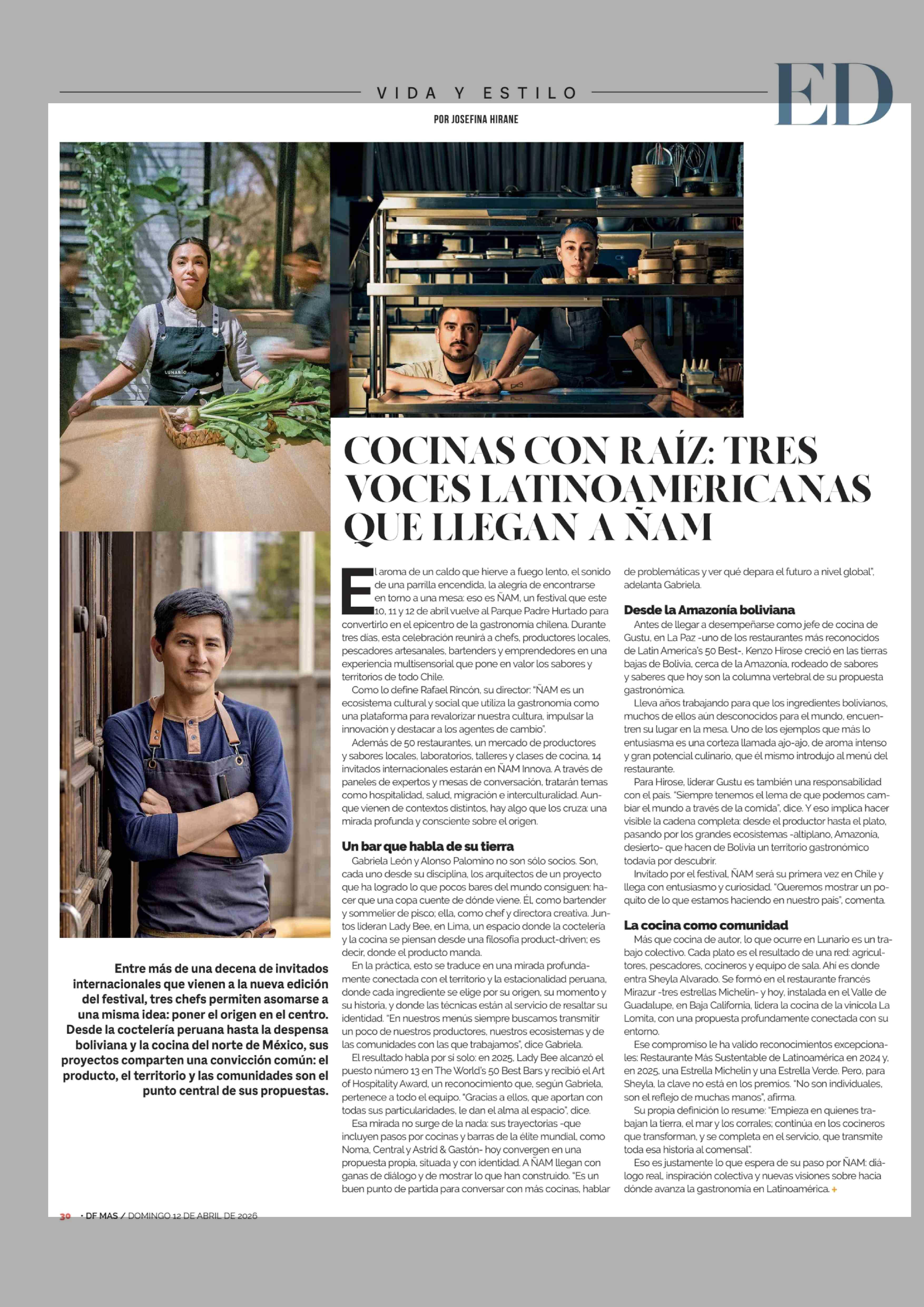 VIDA Y ESTILO

ED

POR JOSEFINA HIRANE

LUNARIO

COCINAS CON RAÍZ: TRES VOCES LATINOAMERICANAS QUE LLEGAN A ÑAM

Entre más de una decena de invitados internacionales que vienen a la nueva edición del festival, tres chefs permiten asomarse a una misma idea: poner el origen en el centro. Desde la coctelería peruana hasta la despensa boliviana y la cocina del norte de México, sus proyectos comparten una convicción común: el producto, el territorio y las comunidades son el punto central de sus propuestas.

El aroma de un caldo que hierve a fuego lento, el sonido de una parrilla encendida, la alegría de encontrarse en torno a una mesa: eso es ÑAM, un festival que este 10, 11 y 12 de abril vuelve al Parque Padre Hurtado para convertirlo en el epicentro de la gastronomía chilena. Durante tres días, esta celebración reunirá a chefs, productores locales, pescadores artesanales, bartenders y emprendedores en una experiencia multisensorial que pone en valor los sabores y territorios de todo Chile.

Como lo define Rafael Rincón, su director: "ÑAM es un ecosistema cultural y social que utiliza la gastronomía como una plataforma para revalorizar nuestra cultura, impulsar la innovación y destacar a los agentes de cambio".

Además de 50 restaurantes, un mercado de productores y sabores locales, laboratorios, talleres y clases de cocina, 14 invitados internacionales estarán en ÑAM Innova. A través de paneles de expertos y mesas de conversación, tratarán temas como hospitalidad, salud, migración e interculturalidad. Aunque vienen de contextos distintos, hay algo que los cruza: una mirada profunda y consciente sobre el origen.

Un bar que habla de su tierra

Gabriela León y Alonso Palomino no son sólo socios. Son, cada uno desde su disciplina, los arquitectos de un proyecto que ha logrado lo que pocos bares del mundo consiguen: hacer que una copa cuente de dónde viene. Él, como bartender y sommelier de pisco; ella, como chef y directora creativa. Juntos lideran Lady Bee, en Lima, un espacio donde la coctelería y la cocina se piensan desde una filosofía product-driven; es decir, donde el producto manda.

En la práctica, esto se traduce en una mirada profundamente conectada con el territorio y la estacionalidad peruana, donde cada ingrediente se elige por su origen, su momento y su historia, y donde las técnicas están al servicio de resaltar su identidad. "En nuestros menús siempre buscamos transmitir un poco de nuestros productores, nuestros ecosistemas y de las comunidades con las que trabajamos", dice Gabriela.

El resultado habla por sí solo: en 2025, Lady Bee alcanzó el puesto número 13 en The World's 50 Best Bars y recibió el Art of Hospitality Award, un reconocimiento que, según Gabriela, pertenece a todo el equipo. "Gracias a ellos, que aportan con todas sus particularidades, le dan el alma al espacio", dice.

Esa mirada no surge de la nada: sus trayectorias -que incluyen pasos por cocinas y barras de la élite mundial, como Noma, Central y Astrid & Gastón- hoy convergen en una propuesta propia, situada y con identidad. A ÑAM llegan con ganas de diálogo y de mostrar lo que han construido. "Es un buen punto de partida para conversar con más cocinas, hablar de problemáticas y ver qué depara el futuro a nivel global", adelanta Gabriela.

Desde la Amazonía boliviana

Antes de llegar a desempeñarse como jefe de cocina de Gustu, en La Paz -uno de los restaurantes más reconocidos de Latin America's 50 Best-, Kenzo Hirose creció en las tierras bajas de Bolivia, cerca de la Amazonía, rodeado de sabores y saberes que hoy son la columna vertebral de su propuesta gastronómica.

Lleva años trabajando para que los ingredientes bolivianos, muchos de ellos aún desconocidos para el mundo, encuentren su lugar en la mesa. Uno de los ejemplos que más lo entusiasma es una corteza llamada ajo-ajo, de aroma intenso y gran potencial culinario, que él mismo introdujo al menú del restaurante.

Para Hirose, liderar Gustu es también una responsabilidad con el país. "Siempre tenemos el lema de que podemos cambiar el mundo a través de la comida", dice. Y eso implica hacer visible la cadena completa: desde el productor hasta el plato, pasando por los grandes ecosistemas -altiplano, Amazonía, desierto- que hacen de Bolivia un territorio gastronómico todavía por descubrir.

Invitado por el festival, ÑAM será su primera vez en Chile y llega con entusiasmo y curiosidad. "Queremos mostrar un poquito de lo que estamos haciendo en nuestro país", comenta.

La cocina como comunidad

Más que cocina de autor, lo que ocurre en Lunario es un trabajo colectivo. Cada plato es el resultado de una red: agricultores, pescadores, cocineros y equipo de sala. Ahí es donde entra Sheyla Alvarado. Se formó en el restaurante francés Mirazur -tres estrellas Michelin- y hoy, instalada en el Valle de Guadalupe, en Baja California, lidera la cocina de la vinícola La Lomita, con una propuesta profundamente conectada con su entorno.

Ese compromiso le ha valido reconocimientos excepcionales: Restaurante Más Sustentable de Latinoamérica en 2024 y, en 2025, una Estrella Michelin y una Estrella Verde. Pero, para Sheyla, la clave no está en los premios. "No son individuales, son el reflejo de muchas manos", afirma.

Su propia definición lo resume: "Empieza en quienes trabajan la tierra, el mar y los corrales; continúa en los cocineros que transforman, y se completa en el servicio, que transmite toda esa historia al comensal".

Eso es justamente lo que espera de su paso por ÑAM: diálogo real, inspiración colectiva y nuevas visiones sobre hacia dónde avanza la gastronomía en Latinoamérica. +

30 · DF MAS / DOMINGO 12 DE ABRIL DE 2026